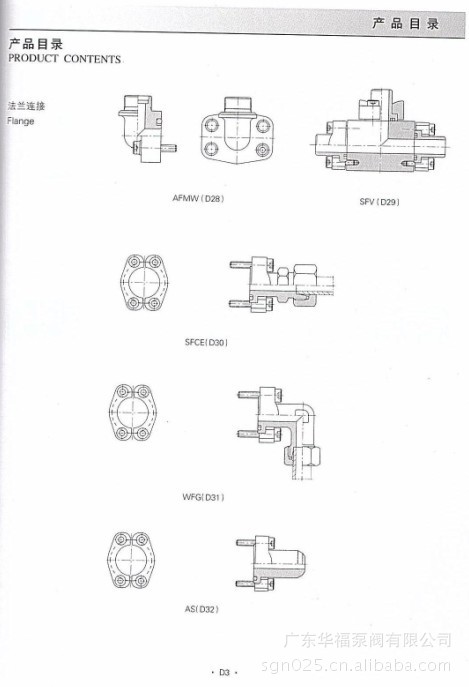 产品目录

产品目录
PRODUCT CONTENTS

法兰连接
Flange

AFMW(D28)

SFV(D29)

SFCE(D30)

WFG(D31)

AS(D32)

· D3 ·

广东华福泵阀有限公司
sgn025.cn.alibaba.com